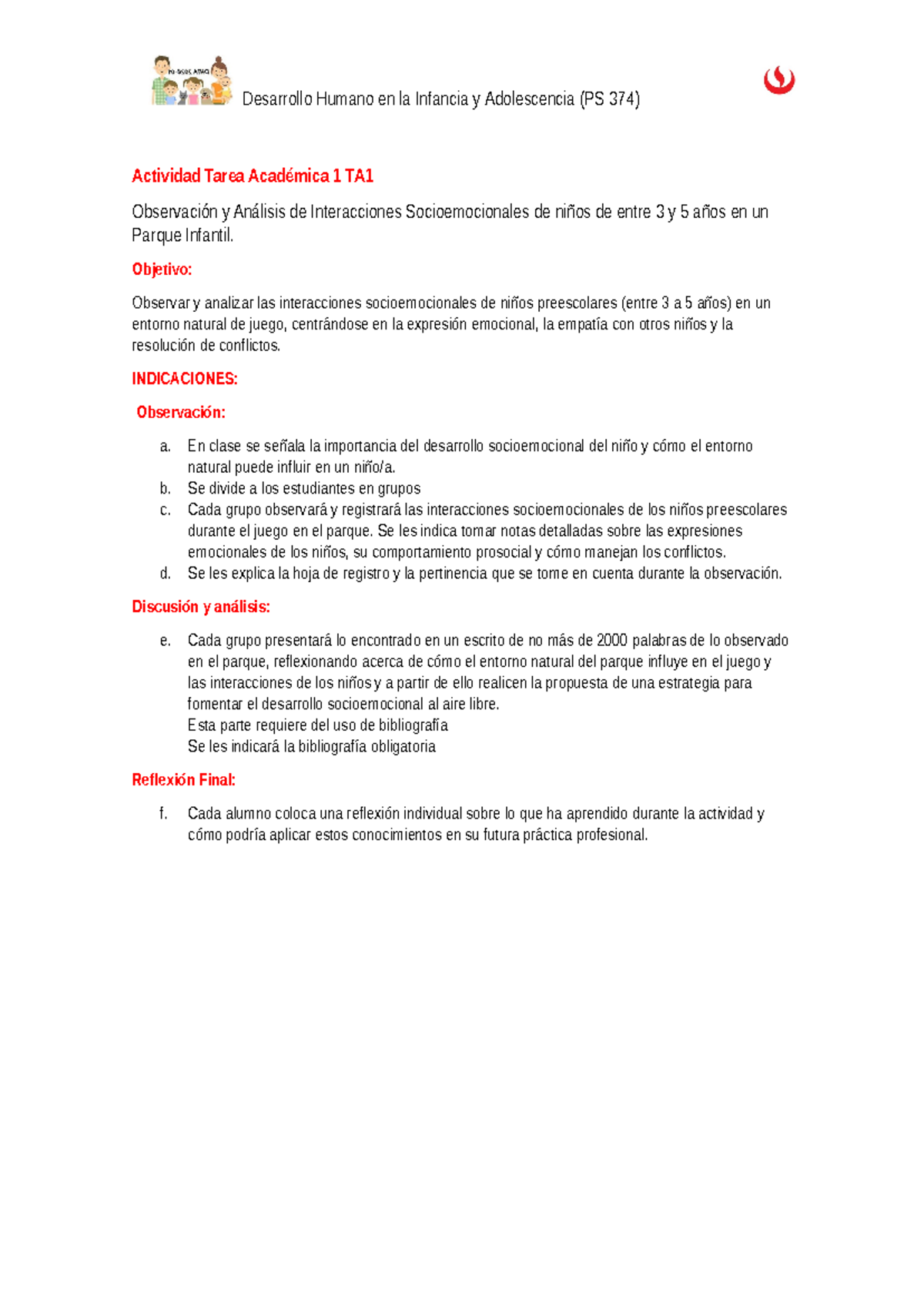 Desarrollo Humano en la Infancia y Adolescencia (PS 374)

Actividad Tarea Académica 1 TA1

Observación y Análisis de Interacciones Socioemocionales de niños de entre 3 y 5 años en un Parque Infantil.

Objetivo:

Observar y analizar las interacciones socioemocionales de niños preescolares (entre 3 a 5 años) en un entorno natural de juego, centrándose en la expresión emocional, la empatía con otros niños y la resolución de conflictos.

INDICACIONES:

Observación:

a. En clase se señala la importancia del desarrollo socioemocional del niño y cómo el entorno natural puede influir en un niño/a.
b. Se divide a los estudiantes en grupos
c. Cada grupo observará y registrará las interacciones socioemocionales de los niños preescolares durante el juego en el parque. Se les indica tomar notas detalladas sobre las expresiones emocionales de los niños, su comportamiento prosocial y cómo manejan los conflictos.
d. Se les explica la hoja de registro y la pertinencia que se tome en cuenta durante la observación.

Discusión y análisis:

e. Cada grupo presentará lo encontrado en un escrito de no más de 2000 palabras de lo observado en el parque, reflexionando acerca de cómo el entorno natural del parque influye en el juego y las interacciones de los niños y a partir de ello realicen la propuesta de una estrategia para fomentar el desarrollo socioemocional al aire libre.
Esta parte requiere del uso de bibliografía
Se les indicará la bibliografía obligatoria

Reflexión Final:

f. Cada alumno coloca una reflexión individual sobre lo que ha aprendido durante la actividad y cómo podría aplicar estos conocimientos en su futura práctica profesional.